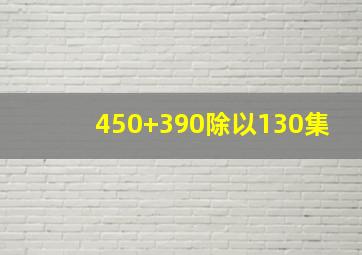 450+390除以130集